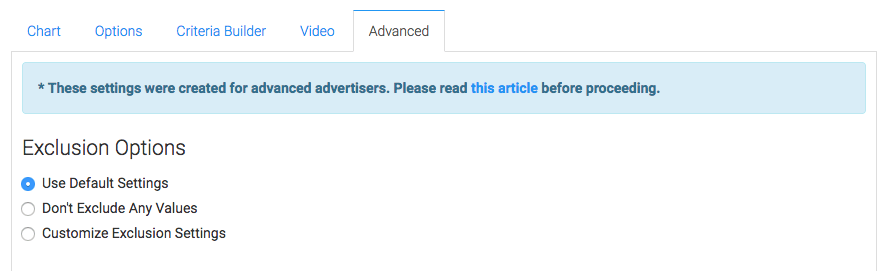 Chart Options Criteria Builder Video Advanced

* These settings were created for advanced advertisers. Please read this article before proceeding.

Exclusion Options

Use Default Settings
Don't Exclude Any Values
Customize Exclusion Settings